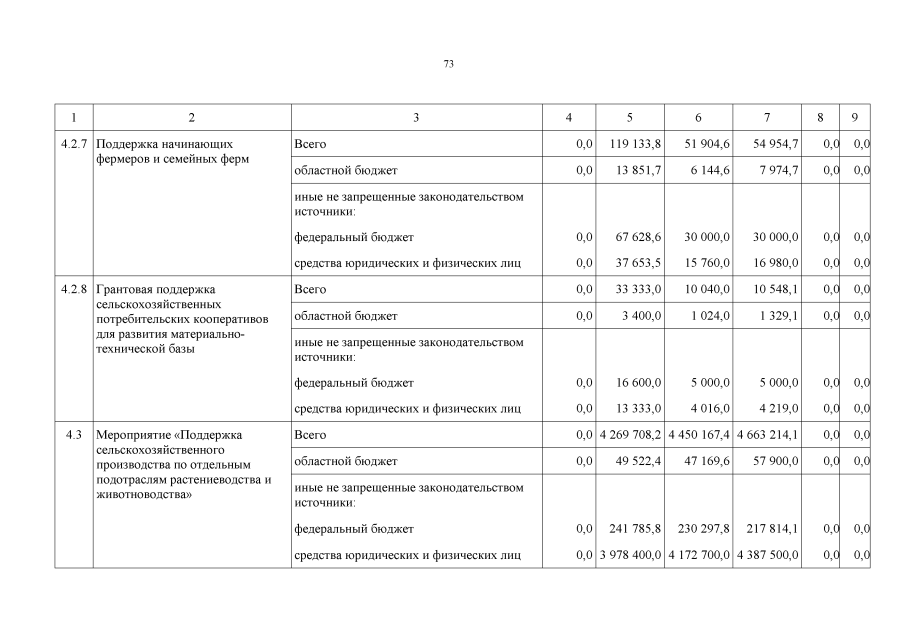 73

| 1 | 2 | 3 | 4 | 5 | 6 | 7 | 8 | 9 |
|---|---|---|---|---|---|---|---|---|
| 4.2.7 | Поддержка начинающих фермеров и семейных ферм | Всего | 0,0 | 119 133,8 | 51 904,6 | 54 954,7 | 0,0 | 0,0 |
| | | областной бюджет | 0,0 | 13 851,7 | 6 144,6 | 7 974,7 | 0,0 | 0,0 |
| | | иные не запрещенные законодательством источники: | | | | | | |
| | | федеральный бюджет | 0,0 | 67 628,6 | 30 000,0 | 30 000,0 | 0,0 | 0,0 |
| | | средства юридических и физических лиц | 0,0 | 37 653,5 | 15 760,0 | 16 980,0 | 0,0 | 0,0 |
| 4.2.8 | Грантовая поддержка сельскохозяйственных потребительских кооперативов для развития материально-технической базы | Всего | 0,0 | 33 333,0 | 10 040,0 | 10 548,1 | 0,0 | 0,0 |
| | | областной бюджет | 0,0 | 3 400,0 | 1 024,0 | 1 329,1 | 0,0 | 0,0 |
| | | иные не запрещенные законодательством источники: | | | | | | |
| | | федеральный бюджет | 0,0 | 16 600,0 | 5 000,0 | 5 000,0 | 0,0 | 0,0 |
| | | средства юридических и физических лиц | 0,0 | 13 333,0 | 4 016,0 | 4 219,0 | 0,0 | 0,0 |
| 4.3 | Мероприятие «Поддержка сельскохозяйственного производства по отдельным подотраслям растениеводства и животноводства» | Всего | 0,0 | 4 269 708,2 | 4 450 167,4 | 4 663 214,1 | 0,0 | 0,0 |
| | | областной бюджет | 0,0 | 49 522,4 | 47 169,6 | 57 900,0 | 0,0 | 0,0 |
| | | иные не запрещенные законодательством источники: | | | | | | |
| | | федеральный бюджет | 0,0 | 241 785,8 | 230 297,8 | 217 814,1 | 0,0 | 0,0 |
| | | средства юридических и физических лиц | 0,0 | 3 978 400,0 | 4 172 700,0 | 4 387 500,0 | 0,0 | 0,0 |